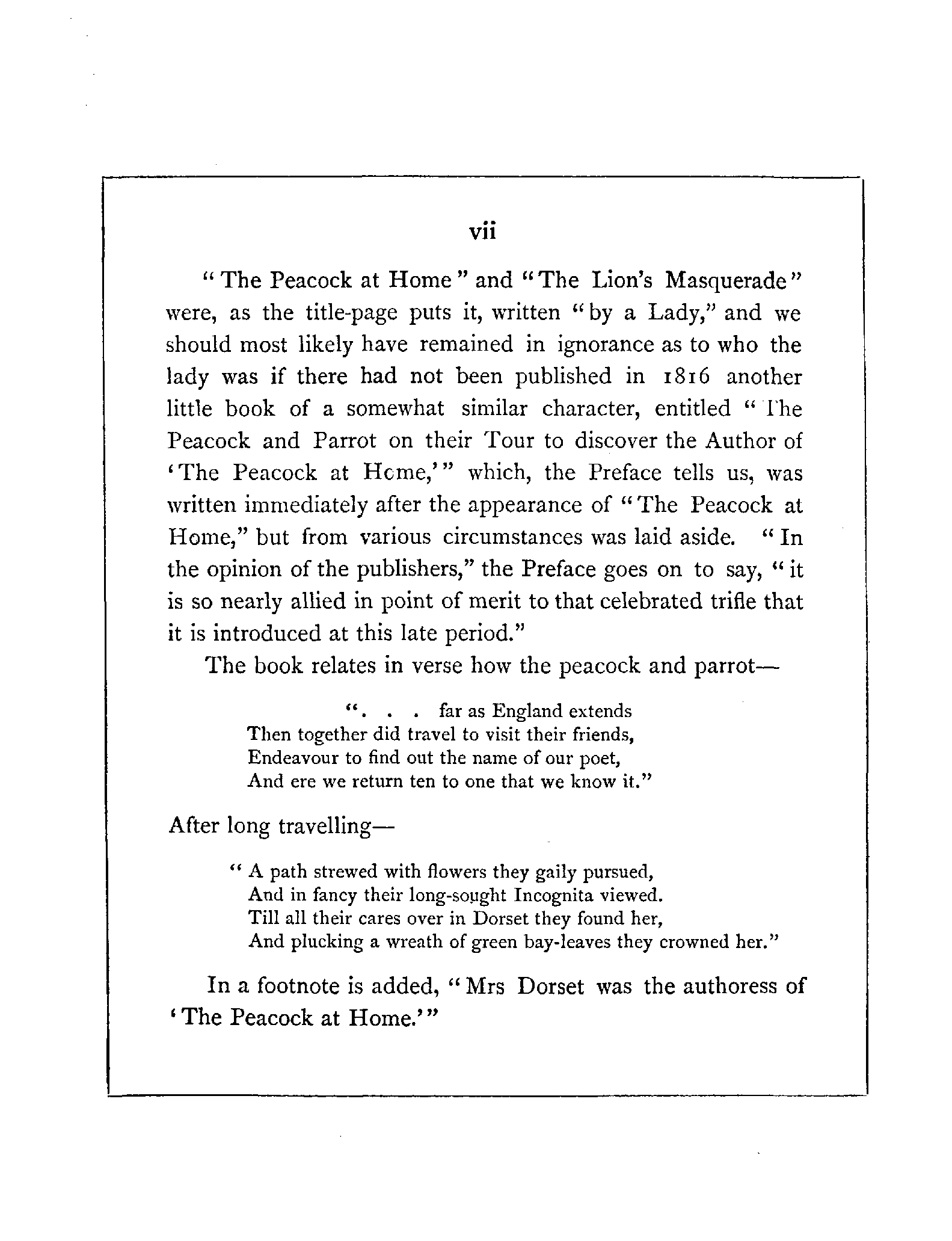 vii

"The Peacock at Home" and "The Lion's Masquerade" were, as the title-page puts it, written "by a Lady," and we should most likely have remained in ignorance as to who the lady was if there had not been published in 1816 another little book of a somewhat similar character, entitled "The Peacock and Parrot on their Tour to discover the Author of 'The Peacock at Home,'" which, the Preface tells us, was written immediately after the appearance of "The Peacock at Home," but from various circumstances was laid aside. "In the opinion of the publishers," the Preface goes on to say, "it is so nearly allied in point of merit to that celebrated trifle that it is introduced at this late period."

The book relates in verse how the peacock and parrot—

". . . far as England extends
Then together did travel to visit their friends,
Endeavour to find out the name of our poet,
And ere we return ten to one that we know it."

After long travelling—

"A path strewed with flowers they gaily pursued,
And in fancy their long-sought Incognita viewed.
Till all their cares over in Dorset they found her,
And plucking a wreath of green bay-leaves they crowned her."

In a footnote is added, "Mrs Dorset was the authoress of 'The Peacock at Home.'"